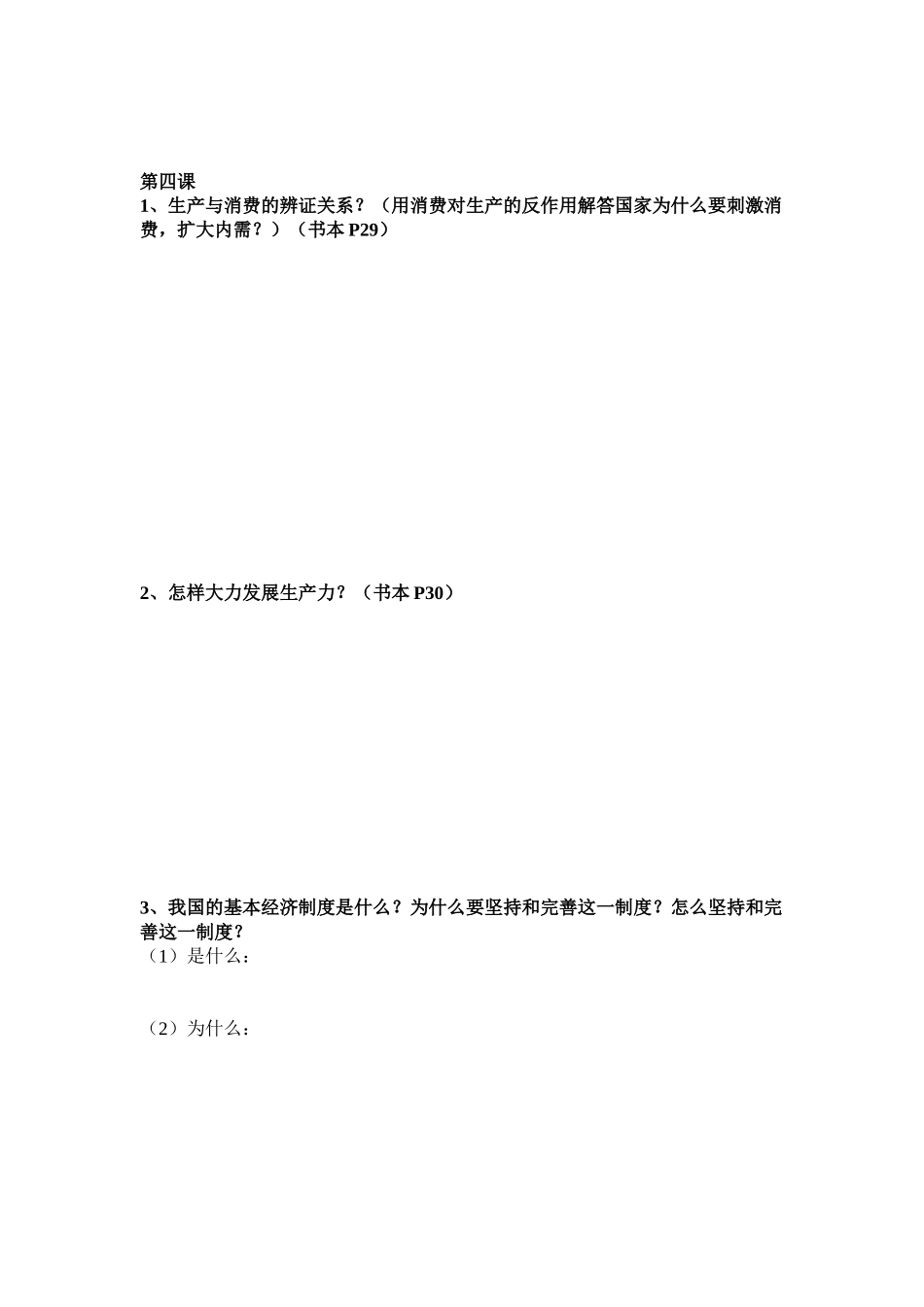 第四课
1、生产与消费的辨证关系？（用消费对生产的反作用解答国家为什么要刺激消费，扩大内需？）（书本 P29）

2、怎样大力发展生产力？（书本 P30）

3、我国的基本经济制度是什么？为什么要坚持和完善这一制度？怎么坚持和完善这一制度？
（1）是什么：

（2）为什么：